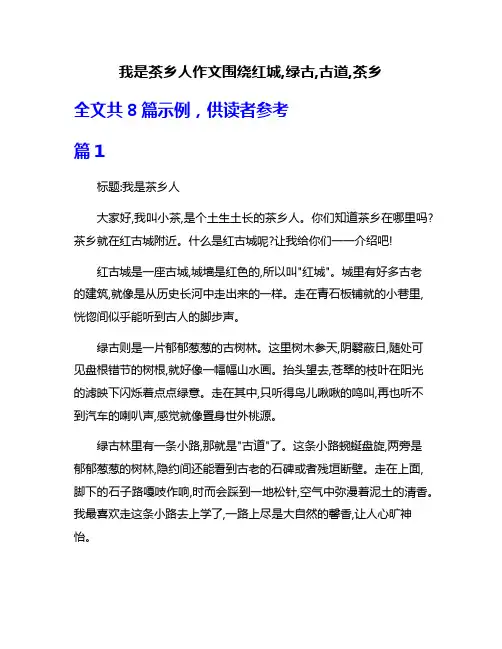 我是茶乡人作文围绕红城,绿古,古道,茶乡

全文共 8 篇示例，供读者参考

篇 1

标题:我是茶乡人

大家好,我叫小茶,是个土生土长的茶乡人。你们知道茶乡在哪里吗?茶乡就在红古城附近。什么是红古城呢?让我给你们一一介绍吧!

红古城是一座古城,城墙是红色的,所以叫"红城"。城里有好多古老的建筑,就像是从历史长河中走出来的一样。走在青石板铺就的小巷里,恍惚间似乎能听到古人的脚步声。

绿古则是一片郁郁葱葱的古树林。这里树木参天,阴翳蔽日,随处可见盘根错节的树根,就好像一幅幅山水画。抬头望去,苍翠的枝叶在阳光的滤映下闪烁着点点绿意。走在其中,只听得鸟儿啾啾的鸣叫,再也听不到汽车的喇叭声,感觉就像置身世外桃源。

绿古林里有一条小路,那就是"古道"了。这条小路蜿蜒盘旋,两旁是郁郁葱葱的树林,隐约间还能看到古老的石碑或者残垣断壁。走在上面,脚下的石子路嘎吱作响,时而会踩到一地松针,空气中弥漫着泥土的清香。我最喜欢走这条小路去上学了,一路上尽是大自然的馨香,让人心旷神怡。